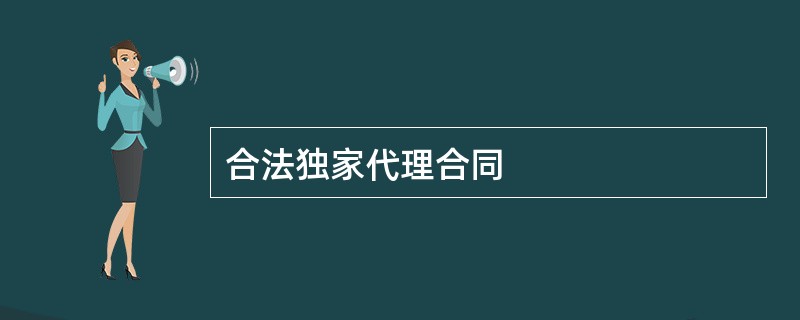 合法独家代理合同